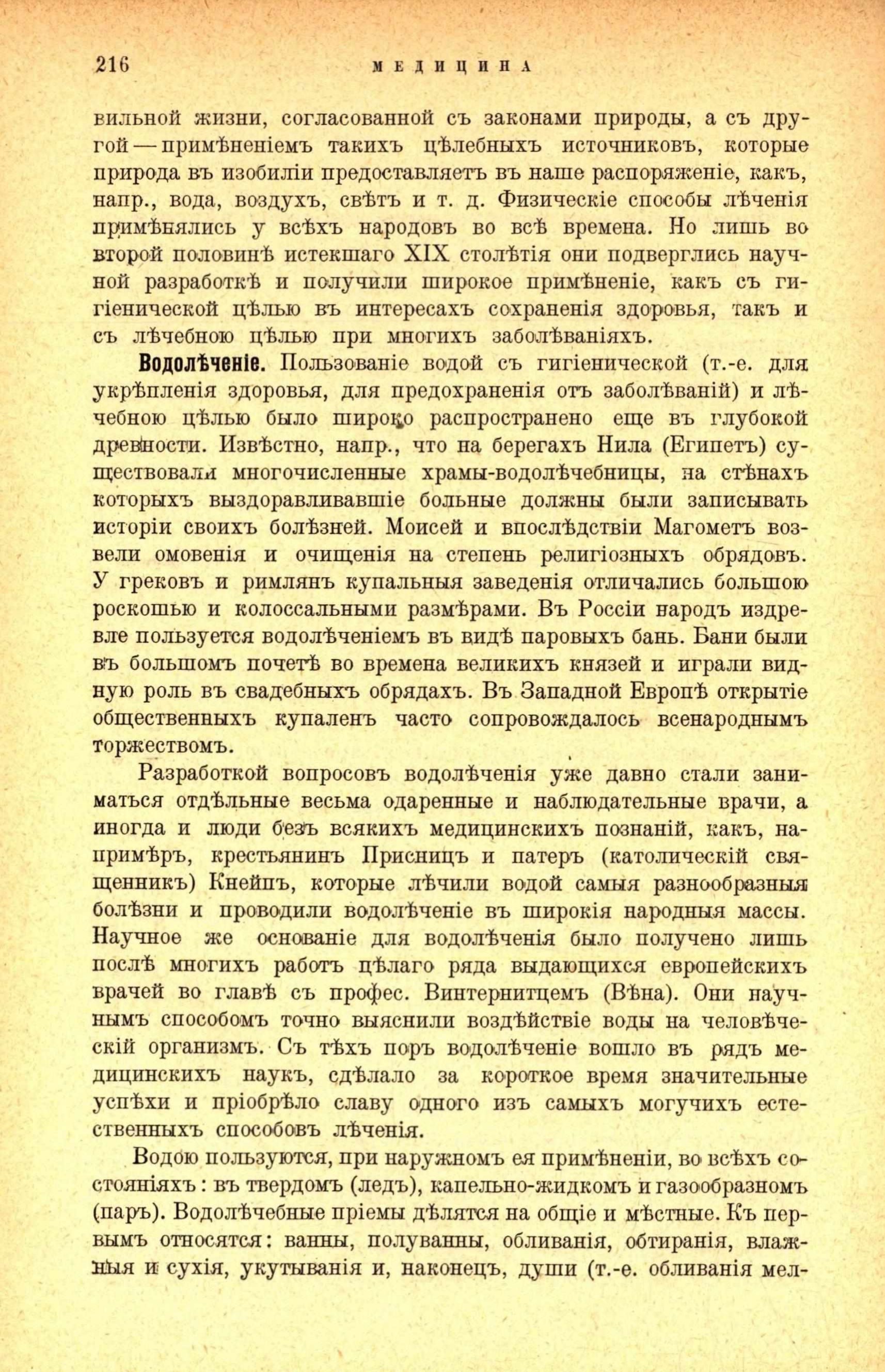 216 МЕДИЦИНА

вильной жизни, согласованной съ законами природы, а съ другой — примѣненіемъ такихъ цѣлебныхъ источниковъ, которые природа въ изобиліи предоставляетъ въ наше распоряженіе, какъ, напр., вода, воздухъ, свѣтъ и т. д. Физическіе способы лѣченія примѣнялись у всѣхъ народовъ во всѣ времена. Но лишь во второй половинѣ истекшаго XIX столѣтія они подверглись научной разработкѣ и получили широкое примѣненіе, какъ съ гигіенической цѣлью въ интересахъ сохраненія здоровья, такъ и съ лѣчебною цѣлью при многихъ заболѣваніяхъ.

Водолѣченіе. Пользованіе водой съ гигіенической (т.-е. для укрѣпленія здоровья, для предохраненія отъ заболѣваній) и лѣчебною цѣлью было широко распространено еще въ глубокой древности. Извѣстно, напр., что на берегахъ Нила (Египетъ) существовали многочисленные храмы-водолѣчебницы, на стѣнахъ которыхъ выздоравливавшіе больные должны были записывать исторіи своихъ болѣзней. Моисей и впослѣдствіи Магометъ возвели омовенія и очищенія на степень религіозныхъ обрядовъ. У грековъ и римлянъ купальныя заведенія отличались большою роскошью и колоссальными размѣрами. Въ Россіи народъ издревле пользуется водолѣченіемъ въ видѣ паровыхъ бань. Бани были въ большомъ почетѣ во времена великихъ князей и играли видную роль въ свадебныхъ обрядахъ. Въ Западной Европѣ открытіе общественныхъ купаленъ часто сопровождалось всенароднымъ торжествомъ.

Разработкой вопросовъ водолѣченія уже давно стали заниматься отдѣльные весьма одаренные и наблюдательные врачи, а иногда и люди безъ всякихъ медицинскихъ познаній, какъ, напримѣръ, крестьянинъ Присницъ и патеръ (католическій священникъ) Кнейпъ, которые лѣчили водой самыя разнообразныя болѣзни и проводили водолѣченіе въ широкія народныя массы. Научное же основаніе для водолѣченія было получено лишь послѣ многихъ работъ цѣлаго ряда выдающихся европейскихъ врачей во главѣ съ профес. Винтернитцемъ (Вѣна). Они научнымъ способомъ точно выяснили воздѣйствіе воды на человѣческій организмъ. Съ тѣхъ поръ водолѣченіе вошло въ рядъ медицинскихъ наукъ, сдѣлало за короткое время значительные успѣхи и пріобрѣло славу одного изъ самыхъ могучихъ естественныхъ способовъ лѣченія.

Водою пользуются, при наружномъ ея примѣненіи, во всѣхъ состояніяхъ: въ твердомъ (ледъ), капельно-жидкомъ и газообразномъ (паръ). Водолѣчебные пріемы дѣлятся на общіе и мѣстные. Къ первымъ относятся: ванны, полуванны, обливанія, обтиранія, влажныя и сухія, укутыванія и, наконецъ, души (т.-е. обливанія мел-